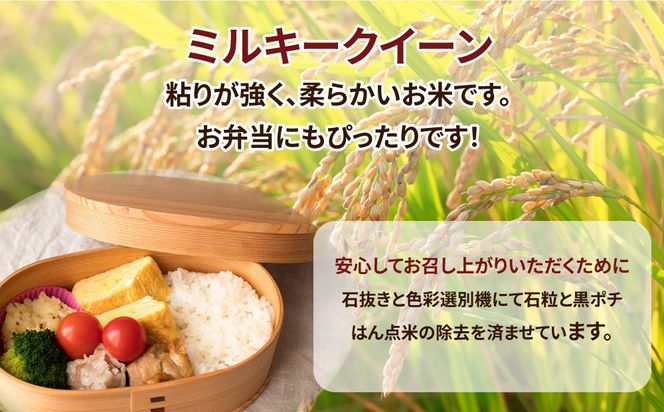 ミルキークイーン

粘りが強く、柔らかいお米です。
お弁当にもぴったりです!

安心してお召し上がりいただくために
石抜きと色彩選別機にて石粒と黒ポチ
はん点米の除去を済ませています。